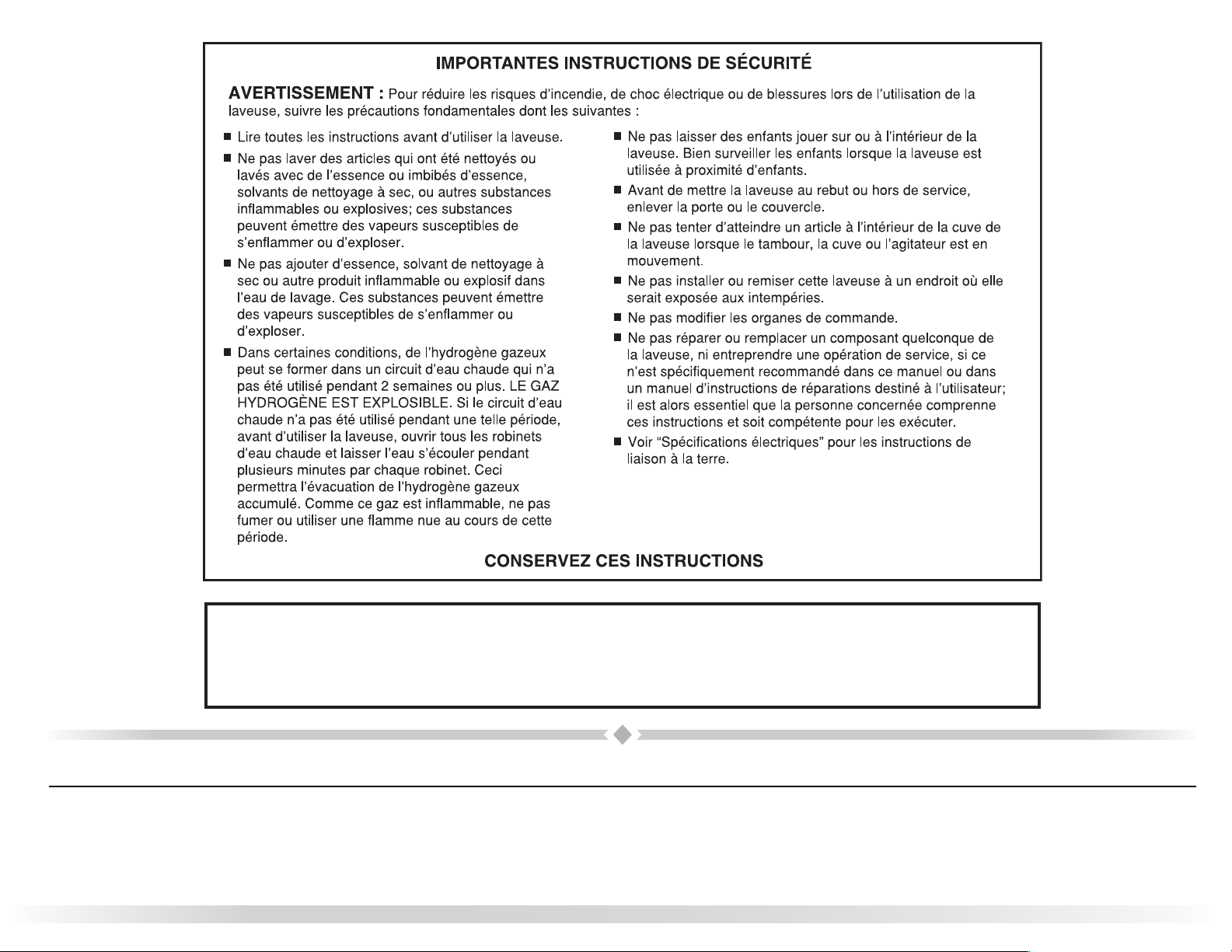 IMPORTANTES INSTRUCTIONS DE SÉCURITÉ

AVERTISSEMENT : Pour réduire les risques d'incendie, de choc électrique ou de blessures lors de l'utilisation de la laveuse, suivre les précautions fondamentales dont les suivantes :

■ Lire toutes les instructions avant d'utiliser la laveuse.

■ Ne pas laver des articles qui ont été nettoyés ou lavés avec de l'essence ou imbibés d'essence, solvants de nettoyage à sec, ou autres substances inflammables ou explosives; ces substances peuvent émettre des vapeurs susceptibles de s'enflammer ou d'exploser.

■ Ne pas ajouter d'essence, solvant de nettoyage à sec ou autre produit inflammable ou explosif dans l'eau de lavage. Ces substances peuvent émettre des vapeurs susceptibles de s'enflammer ou d'exploser.

■ Dans certaines conditions, de l'hydrogène gazeux peut se former dans un circuit d'eau chaude qui n'a pas été utilisé pendant 2 semaines ou plus. LE GAZ HYDROGÈNE EST EXPLOSIBLE. Si le circuit d'eau chaude n'a pas été utilisé pendant une telle période, avant d'utiliser la laveuse, ouvrir tous les robinets d'eau chaude et laisser l'eau s'écouler pendant plusieurs minutes par chaque robinet. Ceci permettra l'évacuation de l'hydrogène gazeux accumulé. Comme ce gaz est inflammable, ne pas fumer ou utiliser une flamme nue au cours de cette période.

■ Ne pas laisser des enfants jouer sur ou à l'intérieur de la laveuse. Bien surveiller les enfants lorsque la laveuse est utilisée à proximité d'enfants.

■ Avant de mettre la laveuse au rebut ou hors de service, enlever la porte ou le couvercle.

■ Ne pas tenter d'atteindre un article à l'intérieur de la cuve de la laveuse lorsque le tambour, la cuve ou l'agitateur est en mouvement.

■ Ne pas installer ou remiser cette laveuse à un endroit où elle serait exposée aux intempéries.

■ Ne pas modifier les organes de commande.

■ Ne pas réparer ou remplacer un composant quelconque de la laveuse, ni entreprendre une opération de service, si ce n'est spécifiquement recommandé dans ce manuel ou dans un manuel d'instructions de réparations destiné à l'utilisateur; il est alors essentiel que la personne concernée comprenne ces instructions et soit compétente pour les exécuter.

■ Voir "Spécifications électriques" pour les instructions de liaison à la terre.

CONSERVEZ CES INSTRUCTIONS